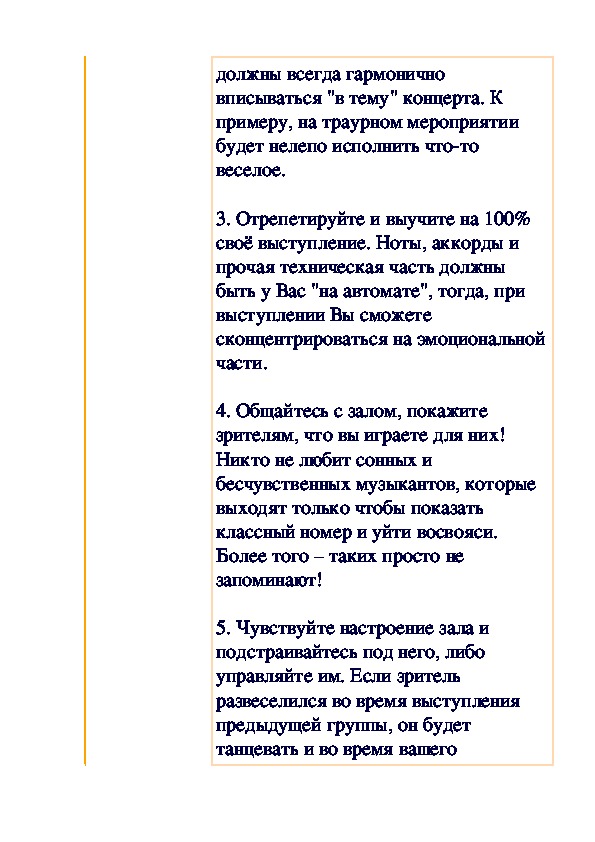 должны всегда гармонично вписываться "в тему" концерта. К примеру, на траурном мероприятии будет нелепо исполнить что-то веселое.

3. Отрепетируйте и выучите на 100% своё выступление. Ноты, аккорды и прочая техническая часть должны быть у Вас "на автомате", тогда, при выступлении Вы сможете сконцентрироваться на эмоциональной части.

4. Общайтесь с залом, покажите зрителям, что вы играете для них! Никто не любит сонных и бесчувственных музыкантов, которые выходят только чтобы показать классный номер и уйти восвояси. Более того – таких просто не запоминают!

5. Чувствуйте настроение зала и подстраивайтесь под него, либо управляйте им. Если зритель развеселился во время выступления предыдущей группы, он будет танцевать и во время вашего